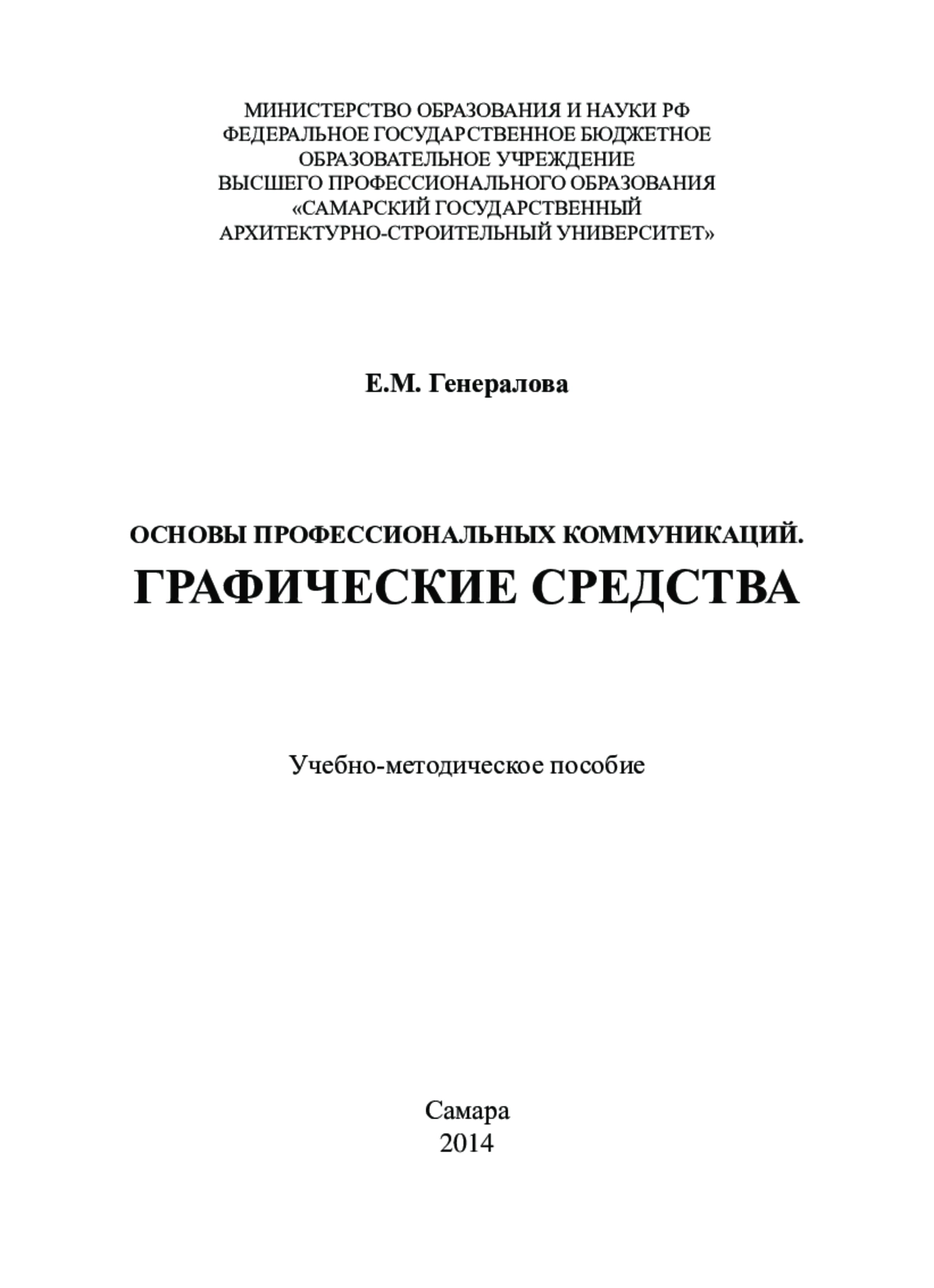 МИНИСТЕРСТВО ОБРАЗОВАНИЯ И НАУКИ РФ
ФЕДЕРАЛЬНОЕ ГОСУДАРСТВЕННОЕ БЮДЖЕТНОЕ
ОБРАЗОВАТЕЛЬНОЕ УЧРЕЖДЕНИЕ
ВЫСШЕГО ПРОФЕССИОНАЛЬНОГО ОБРАЗОВАНИЯ
«САМАРСКИЙ ГОСУДАРСТВЕННЫЙ
АРХИТЕКТУРНО-СТРОИТЕЛЬНЫЙ УНИВЕРСИТЕТ»

Е.М. Генералова

ОСНОВЫ ПРОФЕССИОНАЛЬНЫХ КОММУНИКАЦИЙ.
ГРАФИЧЕСКИЕ СРЕДСТВА

Учебно-методическое пособие

Самара
2014